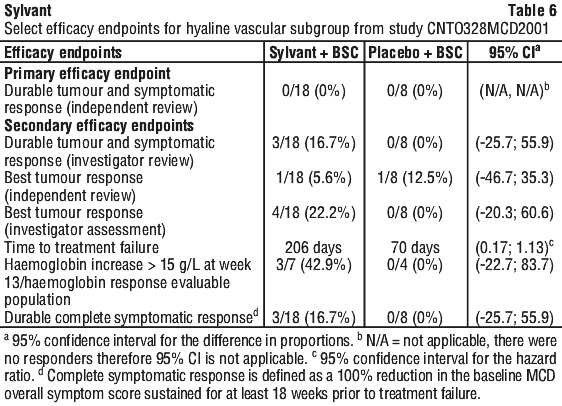 Sylvant

Table 6

Select efficacy endpoints for hyaline vascular subgroup from study CNTO328MCD2001

| Efficacy endpoints | Sylvant + BSC | Placebo + BSC | 95% CI$^a$ |
|---|---|---|---|
| **Primary efficacy endpoint** | | | |
| Durable tumour and symptomatic response (independent review) | 0/18 (0%) | 0/8 (0%) | (N/A, N/A)$^b$ |
| **Secondary efficacy endpoints** | | | |
| Durable tumour and symptomatic response (investigator review) | 3/18 (16.7%) | 0/8 (0%) | (-25.7; 55.9) |
| Best tumour response (independent review) | 1/18 (5.6%) | 1/8 (12.5%) | (-46.7; 35.3) |
| Best tumour response (investigator assessment) | 4/18 (22.2%) | 0/8 (0%) | (-20.3; 60.6) |
| Time to treatment failure | 206 days | 70 days | (0.17; 1.13)$^c$ |
| Haemoglobin increase > 15 g/L at week 13/haemoglobin response evaluable population | 3/7 (42.9%) | 0/4 (0%) | (-22.7; 83.7) |
| Durable complete symptomatic response$^d$ | 3/18 (16.7%) | 0/8 (0%) | (-25.7; 55.9) |

$^a$ 95% confidence interval for the difference in proportions. $^b$ N/A = not applicable, there were no responders therefore 95% CI is not applicable. $^c$ 95% confidence interval for the hazard ratio. $^d$ Complete symptomatic response is defined as a 100% reduction in the baseline MCD overall symptom score sustained for at least 18 weeks prior to treatment failure.